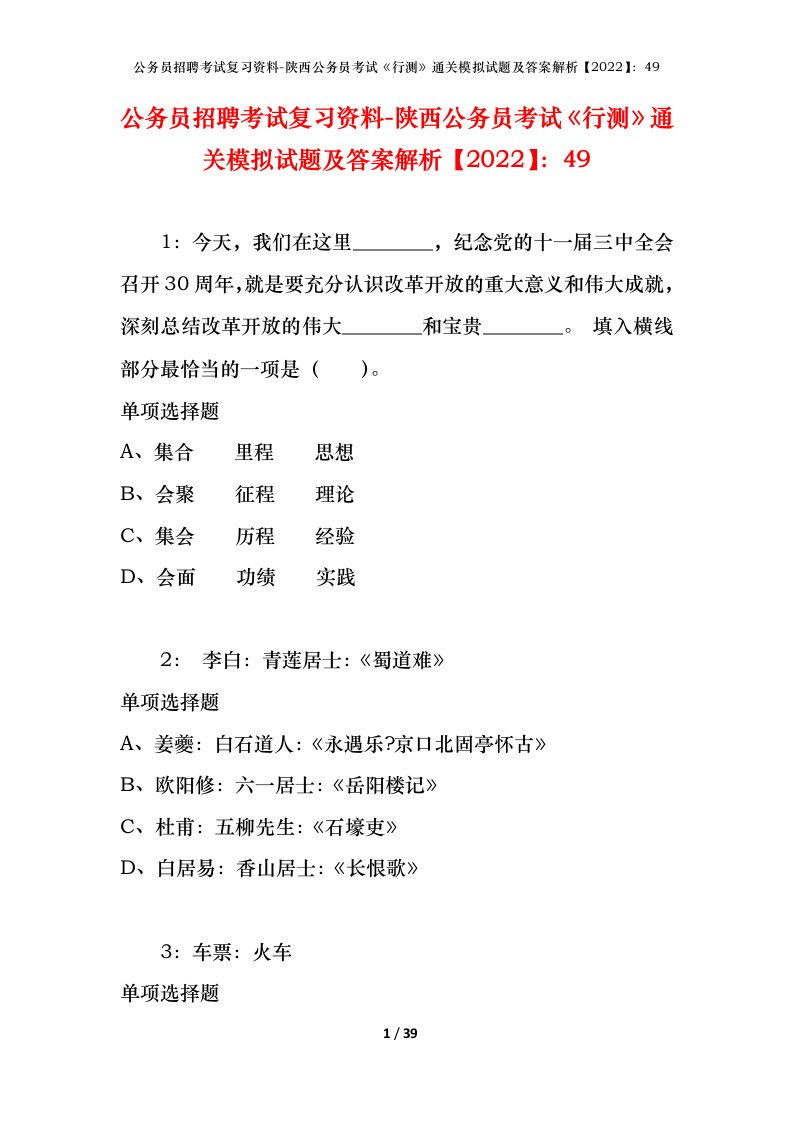 公务员招聘考试复习资料-陕西公务员考试《行测》通关模拟试题及答案解析【2022】：49

公务员招聘考试复习资料-陕西公务员考试《行测》通关模拟试题及答案解析【2022】：49

1：今天，我们在这里________，纪念党的十一届三中全会召开30周年，就是要充分认识改革开放的重大意义和伟大成就，深刻总结改革开放的伟大________和宝贵________。 填入横线部分最恰当的一项是（　　）。

单项选择题

A、集合　　里程　　思想

B、会聚　　征程　　理论

C、集会　　历程　　经验

D、会面　　功绩　　实践

2： 李白：青莲居士：《蜀道难》

单项选择题

A、姜夔：白石道人：《永遇乐?京口北固亭怀古》

B、欧阳修：六一居士：《岳阳楼记》

C、杜甫：五柳先生：《石壕吏》

D、白居易：香山居士：《长恨歌》

3：车票：火车

单项选择题

1 / 39